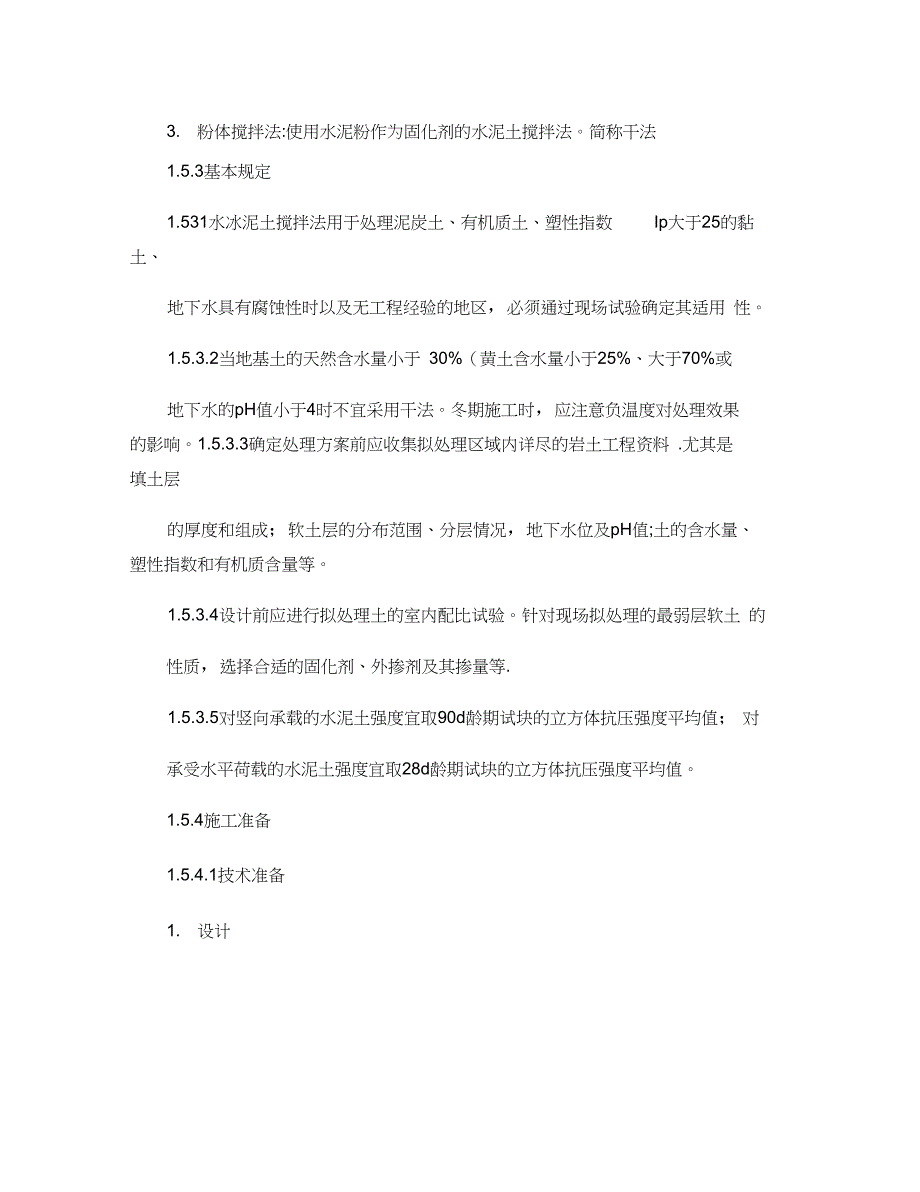 3. 粉体搅拌法:使用水泥粉作为固化剂的水泥土搅拌法。简称干法

1.5.3基本规定

1.531水冰泥土搅拌法用于处理泥炭土、有机质土、塑性指数 Ip大于25的黏土、

地下水具有腐蚀性时以及无工程经验的地区，必须通过现场试验确定其适用 性。

1.5.3.2当地基土的天然含水量小于 30%（黄土含水量小于25%、大于70%或

地下水的pH值小于4时不宜采用干法。冬期施工时，应注意负温度对处理效果的影响。1.5.3.3确定处理方案前应收集拟处理区域内详尽的岩土工程资料 .尤其是填土层

的厚度和组成；软土层的分布范围、分层情况，地下水位及pH值;土的含水量、塑性指数和有机质含量等。

1.5.3.4设计前应进行拟处理土的室内配比试验。针对现场拟处理的最弱层软土 的

性质，选择合适的固化剂、外掺剂及其掺量等.

1.5.3.5对竖向承载的水泥土强度宜取90d龄期试块的立方体抗压强度平均值； 对

承受水平荷载的水泥土强度宜取28d龄期试块的立方体抗压强度平均值。

1.5.4施工准备

1.5.4.1技术准备

1. 设计